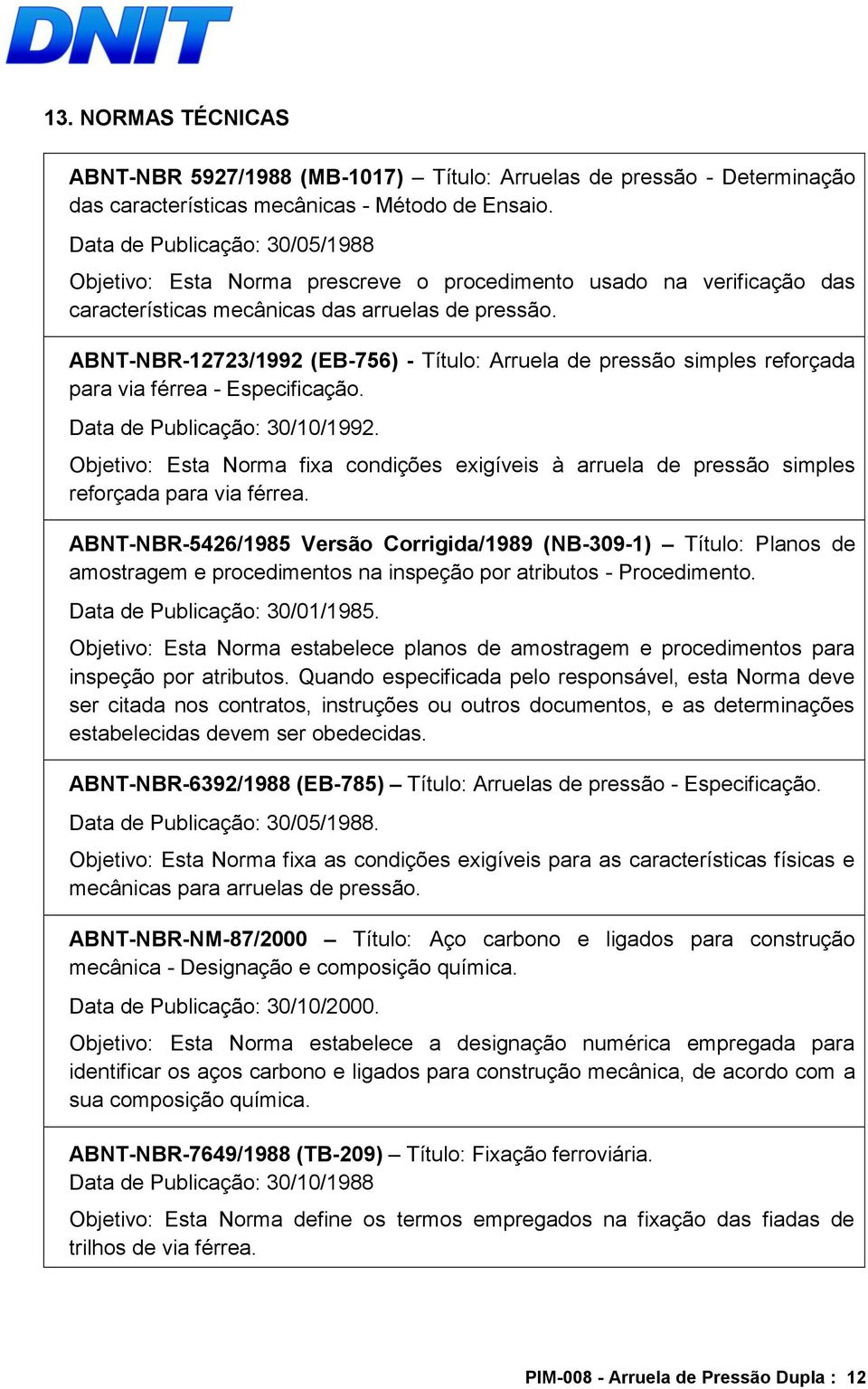 DNIT

13. NORMAS TÉCNICAS

ABNT-NBR 5927/1988 (MB-1017) – Título: Arruelas de pressão - Determinação das características mecânicas - Método de Ensaio.

Data de Publicação: 30/05/1988

Objetivo: Esta Norma prescreve o procedimento usado na verificação das características mecânicas das arruelas de pressão.

ABNT-NBR-12723/1992 (EB-756) - Título: Arruela de pressão simples reforçada para via férrea - Especificação.

Data de Publicação: 30/10/1992.

Objetivo: Esta Norma fixa condições exigíveis à arruela de pressão simples reforçada para via férrea.

ABNT-NBR-5426/1985 Versão Corrigida/1989 (NB-309-1) – Título: Planos de amostragem e procedimentos na inspeção por atributos - Procedimento.

Data de Publicação: 30/01/1985.

Objetivo: Esta Norma estabelece planos de amostragem e procedimentos para inspeção por atributos. Quando especificada pelo responsável, esta Norma deve ser citada nos contratos, instruções ou outros documentos, e as determinações estabelecidas devem ser obedecidas.

ABNT-NBR-6392/1988 (EB-785) – Título: Arruelas de pressão - Especificação.

Data de Publicação: 30/05/1988.

Objetivo: Esta Norma fixa as condições exigíveis para as características físicas e mecânicas para arruelas de pressão.

ABNT-NBR-NM-87/2000 – Título: Aço carbono e ligados para construção mecânica - Designação e composição química.

Data de Publicação: 30/10/2000.

Objetivo: Esta Norma estabelece a designação numérica empregada para identificar os aços carbono e ligados para construção mecânica, de acordo com a sua composição química.

ABNT-NBR-7649/1988 (TB-209) – Título: Fixação ferroviária.
Data de Publicação: 30/10/1988

Objetivo: Esta Norma define os termos empregados na fixação das fiadas de trilhos de via férrea.

PIM-008 - Arruela de Pressão Dupla : 12